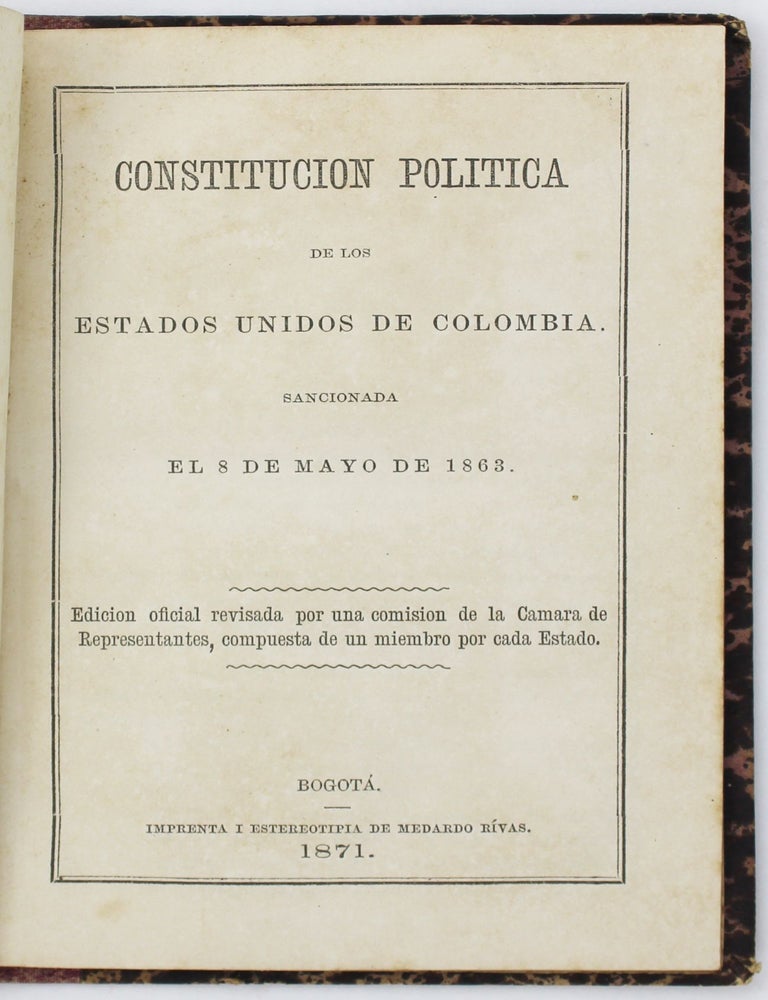 CONSTITUCION POLITICA

DE LOS

ESTADOS UNIDOS DE COLOMBIA.

SANCIONADA

EL 8 DE MAYO DE 1863.

Edicion oficial revisada por una comision de la Camara de Representantes, compuesta de un miembro por cada Estado.

BOGOTÁ.

IMPRENTA I ESTEREOTIPIA DE MEDARDO RÍVAS.

1871.